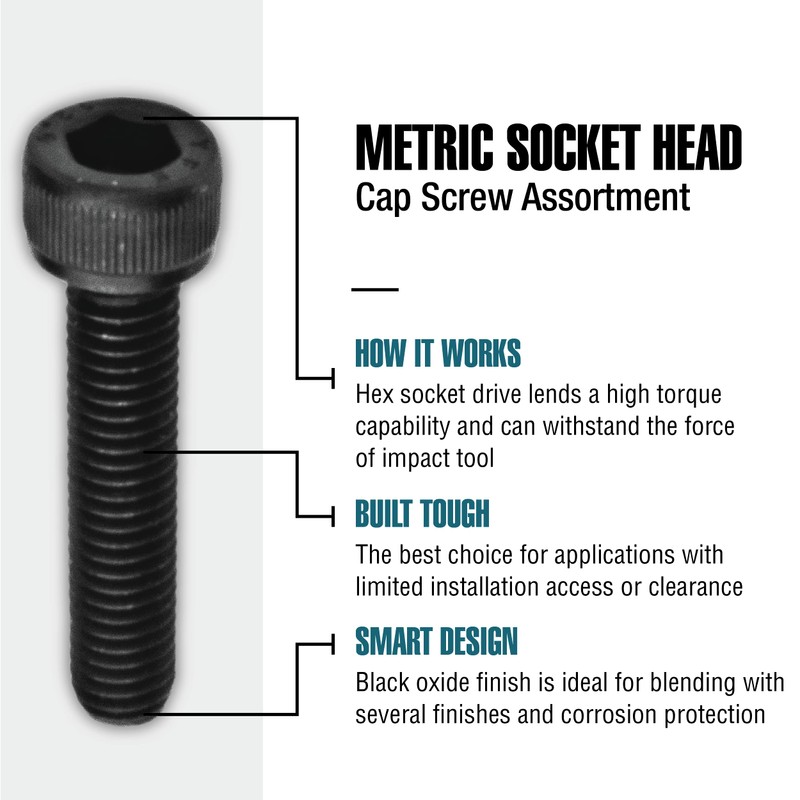 METRIC SOCKET HEAD
Cap Screw Assortment

HOW IT WORKS
Hex socket drive lends a high torque capability and can withstand the force of impact tool

BUILT TOUGH
The best choice for applications with limited installation access or clearance

SMART DESIGN
Black oxide finish is ideal for blending with several finishes and corrosion protection